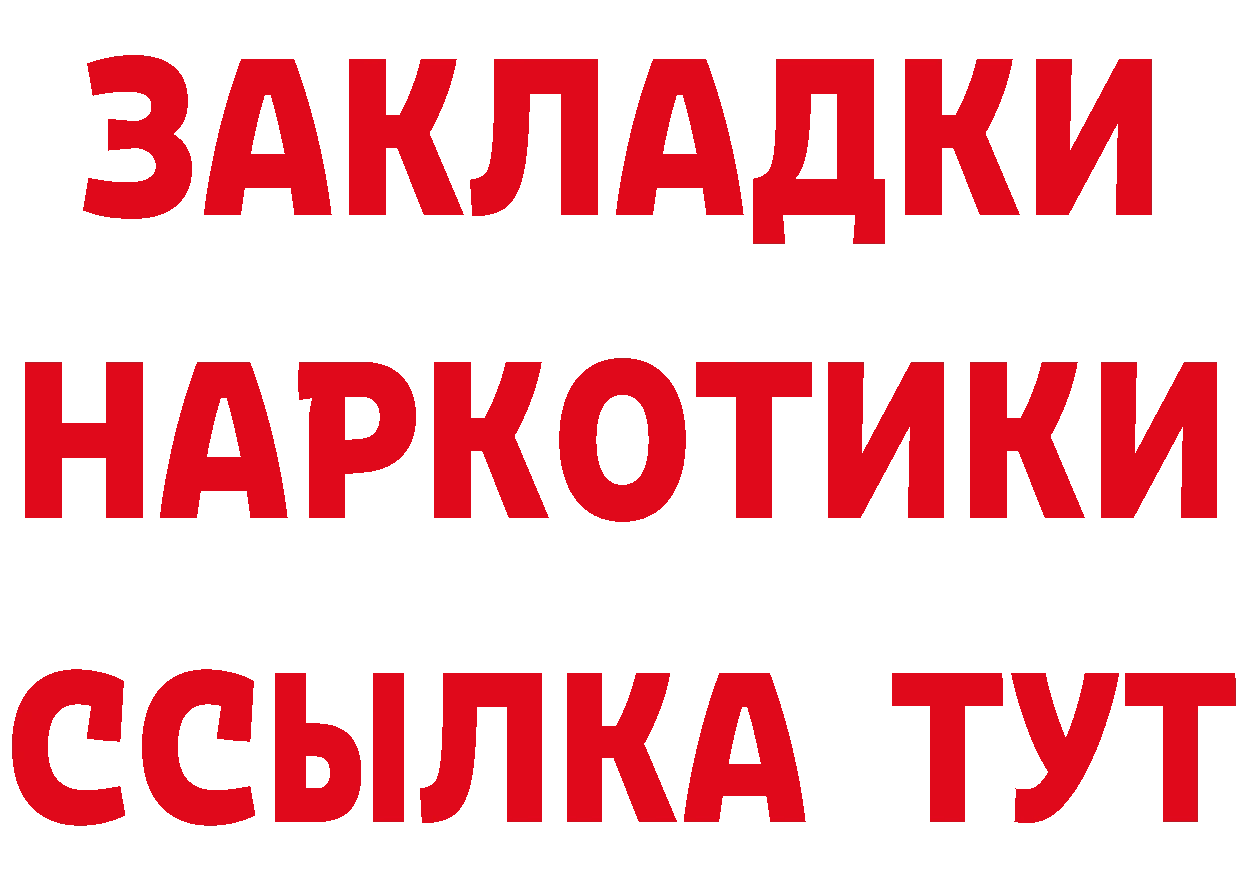 ЗАКЛАДКИ
НАРКОТИКИ
ССЫЛКА ТУТ